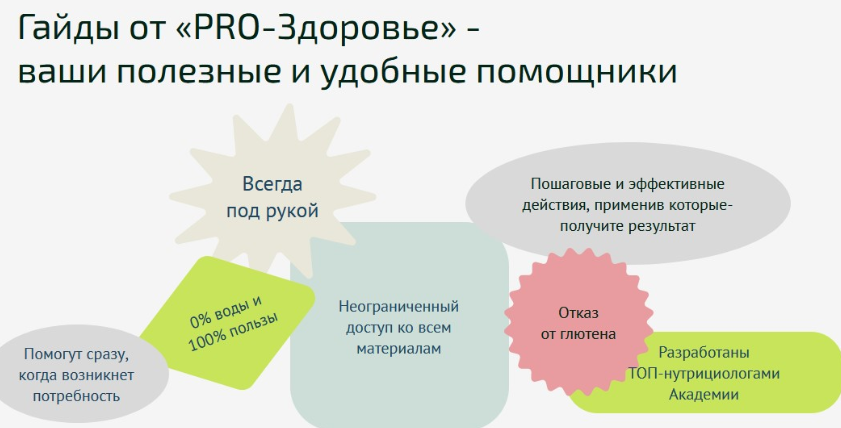 Гайды от «PRO-Здоровье» - ваши полезные и удобные помощники

Всегда под рукой

Пошаговые и эффективные действия, применив которые- получите результат

0% воды и 100% пользы

Неограниченный доступ ко всем материалам

Отказ от глютена

Помогут сразу, когда возникнет потребность

Разработаны ТОП-нутрициологами Академии